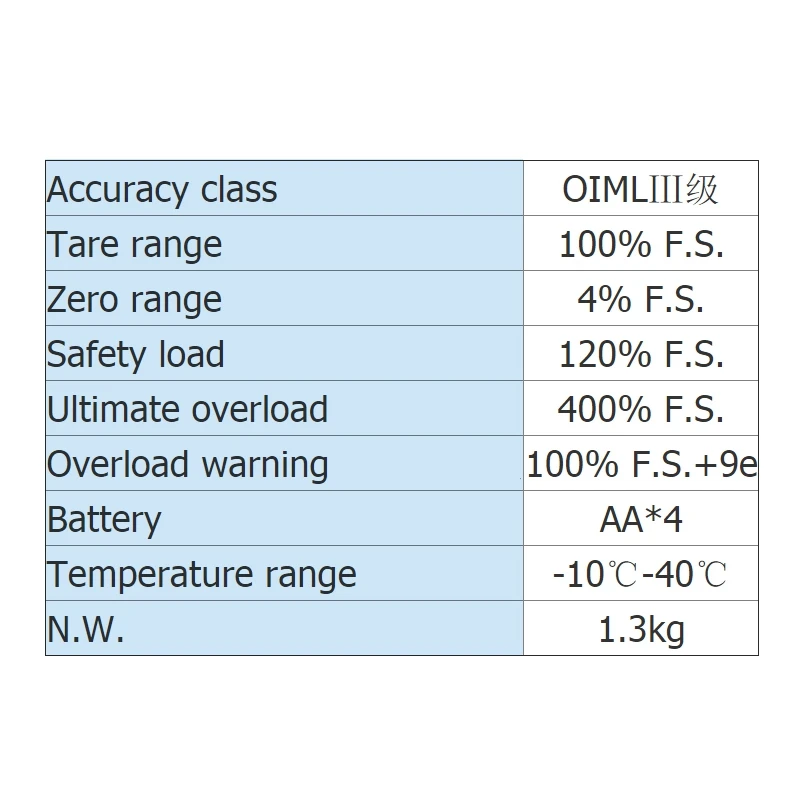 | Accuracy class | OIMLIII级 |
|---|---|
| Tare range | 100% F.S. |
| Zero range | 4% F.S. |
| Safety load | 120% F.S. |
| Ultimate overload | 400% F.S. |
| Overload warning | 100% F.S.+9e |
| Battery | AA*4 |
| Temperature range | -10℃-40℃ |
| N.W. | 1.3kg |